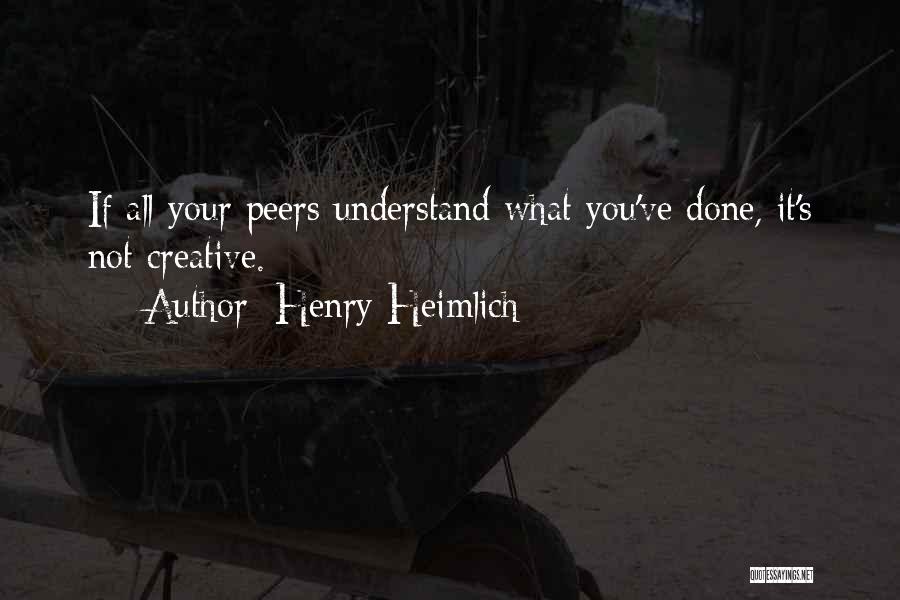 If all your peers understand what you've done, it's not creative.

Author: Henry Heimlich

QUOTESSAYINGS.NET